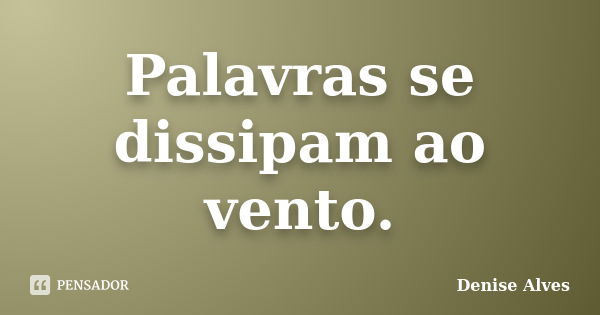 Palavras se dissipam ao vento.

PENSADOR

Denise Alves